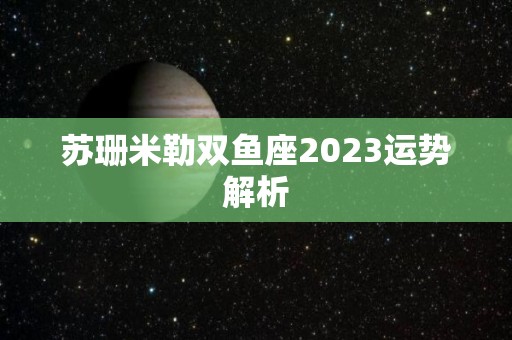 苏珊米勒双鱼座2023运势解析